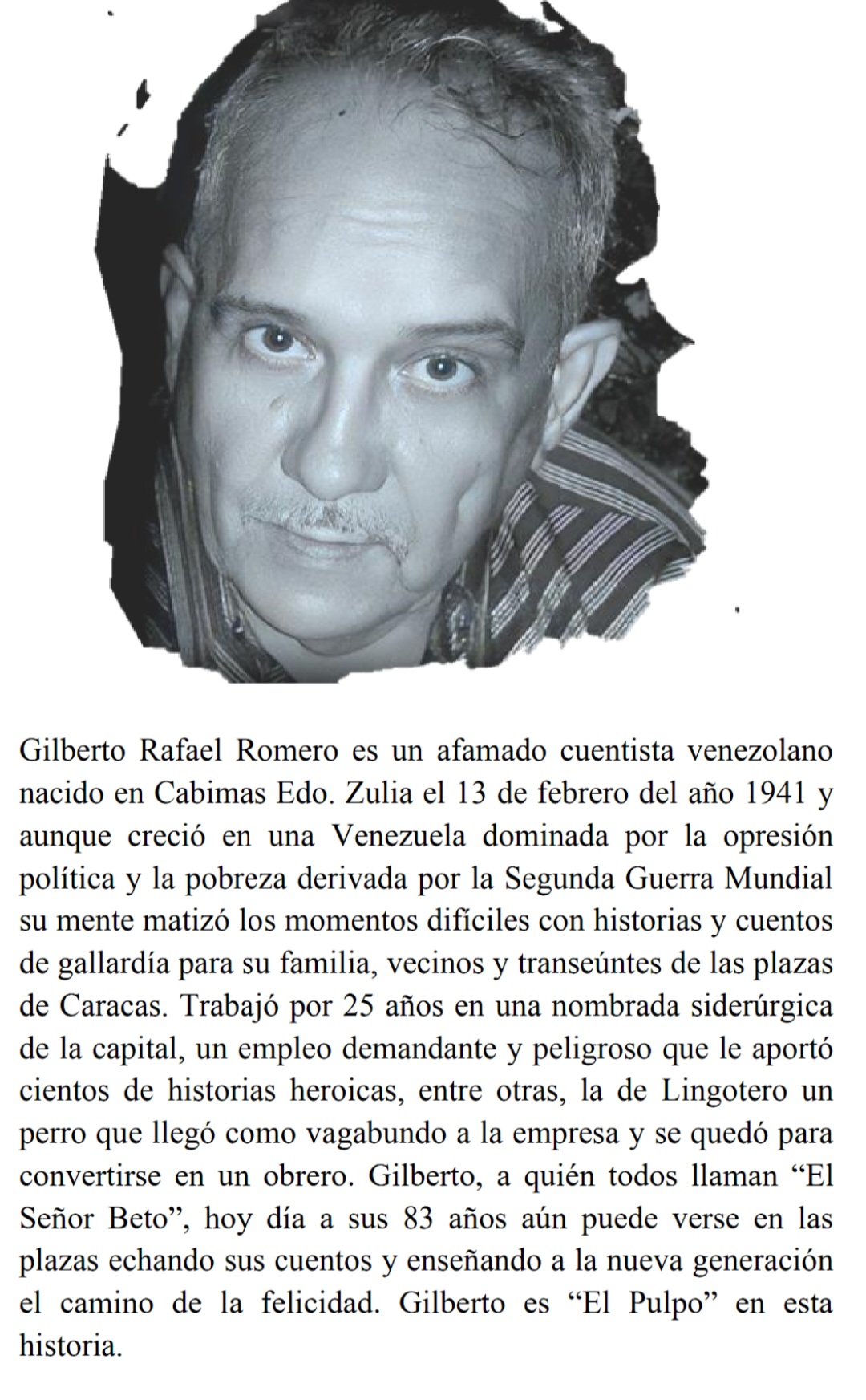 Gilberto Rafael Romero es un afamado cuentista venezolano nacido en Cabimas Edo. Zulia el 13 de febrero del año 1941 y aunque creció en una Venezuela dominada por la opresión política y la pobreza derivada por la Segunda Guerra Mundial su mente matizó los momentos difíciles con historias y cuentos de gallardía para su familia, vecinos y transeúntes de las plazas de Caracas. Trabajó por 25 años en una nombrada siderúrgica de la capital, un empleo demandante y peligroso que le aportó cientos de historias heroicas, entre otras, la de Lingotero un perro que llegó como vagabundo a la empresa y se quedó para convertirse en un obrero. Gilberto, a quién todos llaman “El Señor Beto”, hoy día a sus 83 años aún puede verse en las plazas echando sus cuentos y enseñando a la nueva generación el camino de la felicidad. Gilberto es “El Pulpo” en esta historia.